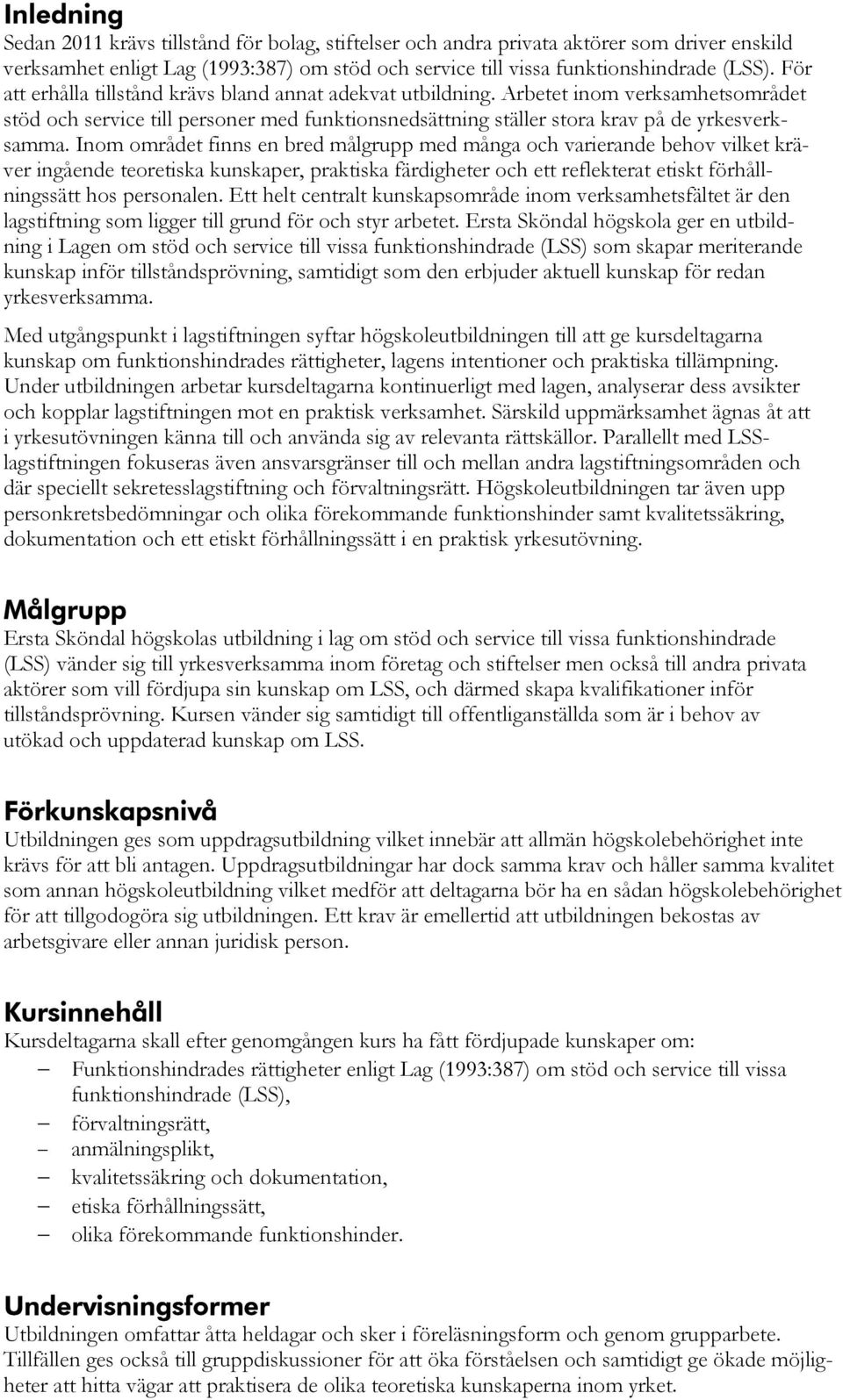 Inledning
Sedan 2011 krävs tillstånd för bolag, stiftelser och andra privata aktörer som driver enskild verksamhet enligt Lag (1993:387) om stöd och service till vissa funktionshindrade (LSS). För att erhålla tillstånd krävs bland annat adekvat utbildning. Arbetet inom verksamhetsområdet stöd och service till personer med funktionsnedsättning ställer stora krav på de yrkesverksamma. Inom området finns en bred målgrupp med många och varierande behov vilket kräver ingående teoretiska kunskaper, praktiska färdigheter och ett reflekterat etiskt förhållningssätt hos personalen. Ett helt centralt kunskapsområde inom verksamhetsfältet är den lagstiftning som ligger till grund för och styr arbetet. Ersta Sköndal högskola ger en utbildning i Lagen om stöd och service till vissa funktionshindrade (LSS) som skapar meriterande kunskap inför tillståndsprövning, samtidigt som den erbjuder aktuell kunskap för redan yrkesverksamma.

Med utgångspunkt i lagstiftningen syftar högskoleutbildningen till att ge kursdeltagarna kunskap om funktionshindrades rättigheter, lagens intentioner och praktiska tillämpning. Under utbildningen arbetar kursdeltagarna kontinuerligt med lagen, analyserar dess avsikter och kopplar lagstiftningen mot en praktisk verksamhet. Särskild uppmärksamhet ägnas åt att i yrkesutövningen känna till och använda sig av relevanta rättskällor. Parallellt med LSS-lagstiftningen fokuseras även ansvarsgränser till och mellan andra lagstiftningsområden och där speciellt sekretesslagstiftning och förvaltningsrätt. Högskoleutbildningen tar även upp personkretsbedömningar och olika förekommande funktionshinder samt kvalitetssäkring, dokumentation och ett etiskt förhållningssätt i en praktisk yrkesutövning.

Målgrupp
Ersta Sköndal högskolas utbildning i lag om stöd och service till vissa funktionshindrade (LSS) vänder sig till yrkesverksamma inom företag och stiftelser men också till andra privata aktörer som vill fördjupa sin kunskap om LSS, och därmed skapa kvalifikationer inför tillståndsprövning. Kursen vänder sig samtidigt till offentliganställda som är i behov av utökad och uppdaterad kunskap om LSS.

Förkunskapsnivå
Utbildningen ges som uppdragsutbildning vilket innebär att allmän högskolebehörighet inte krävs för att bli antagen. Uppdragsutbildningar har dock samma krav och håller samma kvalitet som annan högskoleutbildning vilket medför att deltagarna bör ha en sådan högskolebehörighet för att tillgodogöra sig utbildningen. Ett krav är emellertid att utbildningen bekostas av arbetsgivare eller annan juridisk person.

Kursinnehåll
Kursdeltagarna skall efter genomgången kurs ha fått fördjupade kunskaper om:
– Funktionshindrades rättigheter enligt Lag (1993:387) om stöd och service till vissa funktionshindrade (LSS),
– förvaltningsrätt,
– anmälningsplikt,
– kvalitetssäkring och dokumentation,
– etiska förhållningssätt,
– olika förekommande funktionshinder.

Undervisningsformer
Utbildningen omfattar åtta heldagar och sker i föreläsningsform och genom grupparbete. Tillfällen ges också till gruppdiskussioner för att öka förståelsen och samtidigt ge ökade möjligheter att hitta vägar att praktisera de olika teoretiska kunskaperna inom yrket.